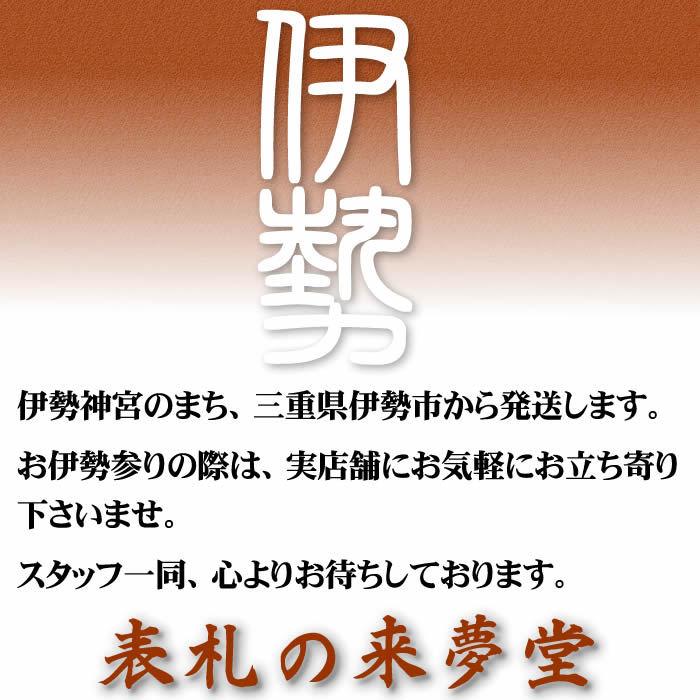 伊勢

伊勢神宮のまち、三重県伊勢市から発送します。

お伊勢参りの際は、実店舗にお気軽にお立ち寄り下さいませ。

スタッフ一同、心よりお待ちしております。

表札の来夢堂